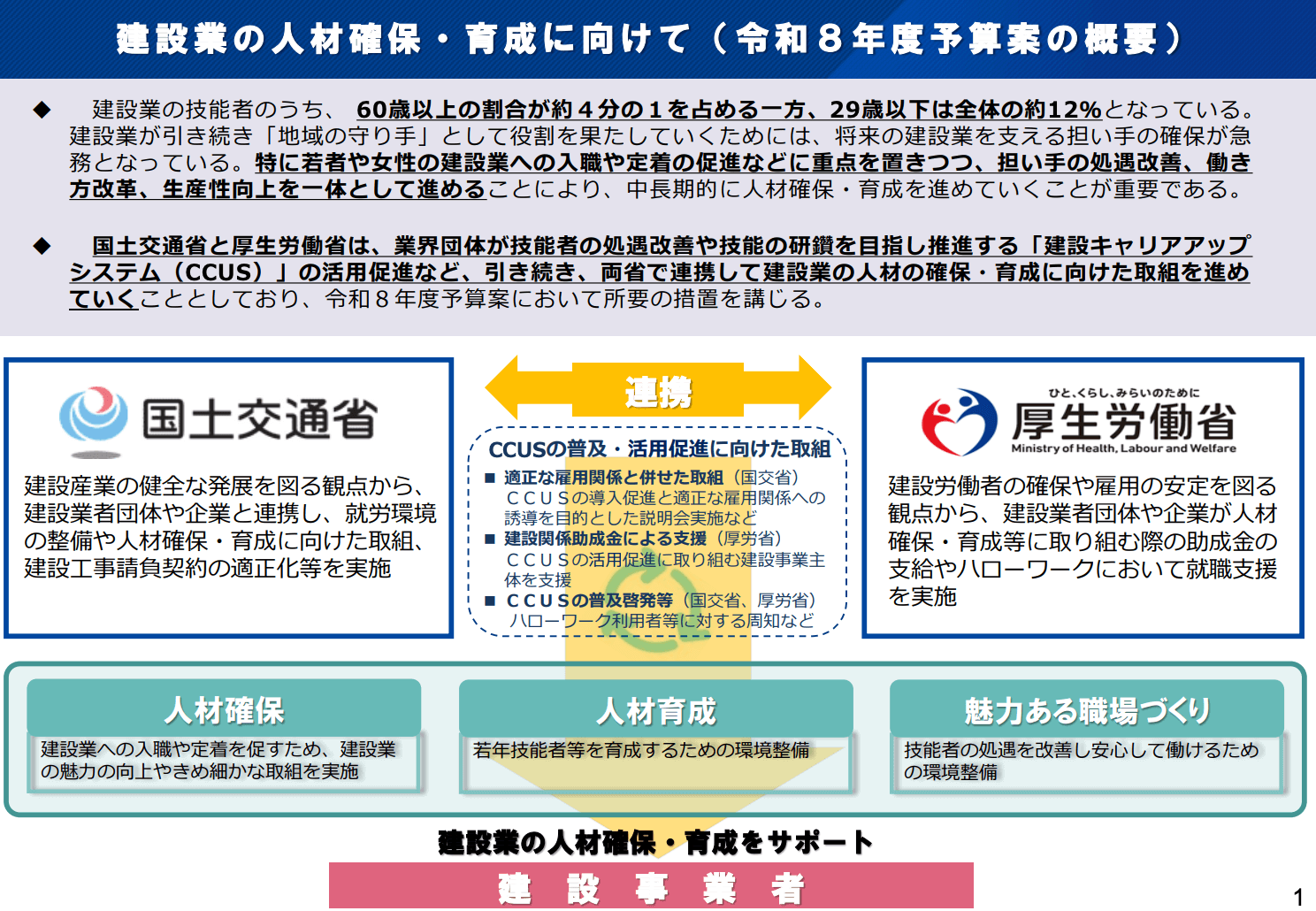 建設業の人材確保・育成に向けて（令和８年度予算案の概要）

◆ 建設業の技能者のうち、60歳以上の割合が約４分の１を占める一方、29歳以下は全体の約12%となっている。建設業が引き続き「地域の守り手」として役割を果たしていくためには、将来の建設業を支える担い手の確保が急務となっている。特に若者や女性の建設業への入職や定着の促進などに重点を置きつつ、担い手の処遇改善、働き方改革、生産性向上を一体として進めることにより、中長期的に人材確保・育成を進めていくことが重要である。

◆ 国土交通省と厚生労働省は、業界団体が技能者の処遇改善や技能の研鑽を目指し推進する「建設キャリアアップシステム（CCUS）」の活用促進など、引き続き、両省で連携して建設業の人材の確保・育成に向けた取組を進めていくこととしており、令和８年度予算案において所要の措置を講じる。

国土交通省

建設産業の健全な発展を図る観点から、建設業者団体や企業と連携し、就労環境の整備や人材確保・育成に向けた取組、建設工事請負契約の適正化等を実施

連携

CCUSの普及・活用促進に向けた取組
■ 適正な雇用関係と併せた取組（国交省）
ＣＣＵＳの導入促進と適正な雇用関係への誘導を目的とした説明会実施など
■ 建設関係助成金による支援（厚労省）
ＣＣＵＳの活用促進に取り組む建設事業主体を支援
■ ＣＣＵＳの普及啓発等（国交省、厚労省）
ハローワーク利用者等に対する周知など

ひと、くらし、みらいのために
厚生労働省
Ministry of Health, Labour and Welfare

建設労働者の確保や雇用の安定を図る観点から、建設業者団体や企業が人材確保・育成等に取り組む際の助成金の支給やハローワークにおいて就職支援を実施

人材確保
建設業への入職や定着を促すため、建設業の魅力の向上やきめ細かな取組を実施

人材育成
若年技能者等を育成するための環境整備

魅力ある職場づくり
技能者の処遇を改善し安心して働けるための環境整備

建設業の人材確保・育成をサポート

建 設 事 業 者

1